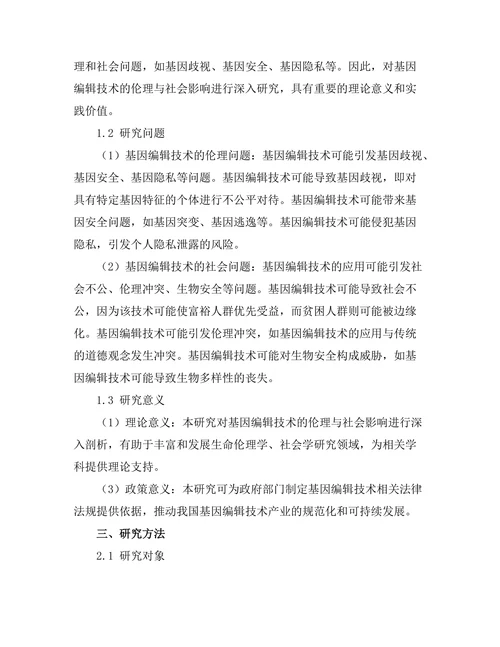 理和社会问题，如基因歧视、基因安全、基因隐私等。因此，对基因编辑技术的伦理与社会影响进行深入研究，具有重要的理论意义和实践价值。

1.2 研究问题

（1）基因编辑技术的伦理问题：基因编辑技术可能引发基因歧视、基因安全、基因隐私等问题。基因编辑技术可能导致基因歧视，即对具有特定基因特征的个体进行不公平对待。基因编辑技术可能带来基因安全问题，如基因突变、基因逃逸等。基因编辑技术可能侵犯基因隐私，引发个人隐私泄露的风险。

（2）基因编辑技术的社会问题：基因编辑技术的应用可能引发社会不公、伦理冲突、生物安全等问题。基因编辑技术可能导致社会不公，因为该技术可能使富裕人群优先受益，而贫困人群则可能被边缘化。基因编辑技术可能引发伦理冲突，如基因编辑技术的应用与传统的道德观念发生冲突。基因编辑技术可能对生物安全构成威胁，如基因编辑技术可能导致生物多样性的丧失。

1.3 研究意义

（1）理论意义：本研究对基因编辑技术的伦理与社会影响进行深入剖析，有助于丰富和发展生命伦理学、社会学研究领域，为相关学科提供理论支持。

（3）政策意义：本研究可为政府部门制定基因编辑技术相关法律法规提供依据，推动我国基因编辑技术产业的规范化和可持续发展。

三、研究方法

2.1 研究对象